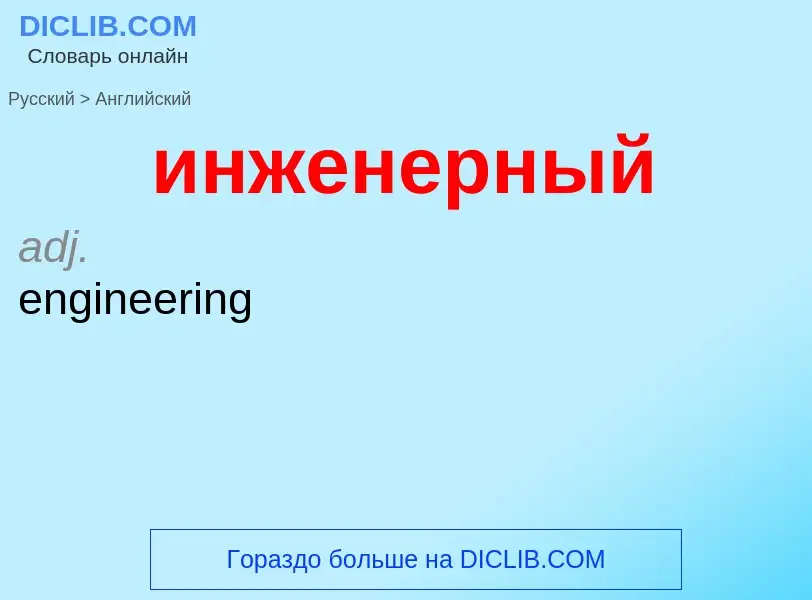 DICLIB.COM
Словарь онлайн

Русский > Английский

инженерный

adj.
engineering

Гораздо больше на DICLIB.COM